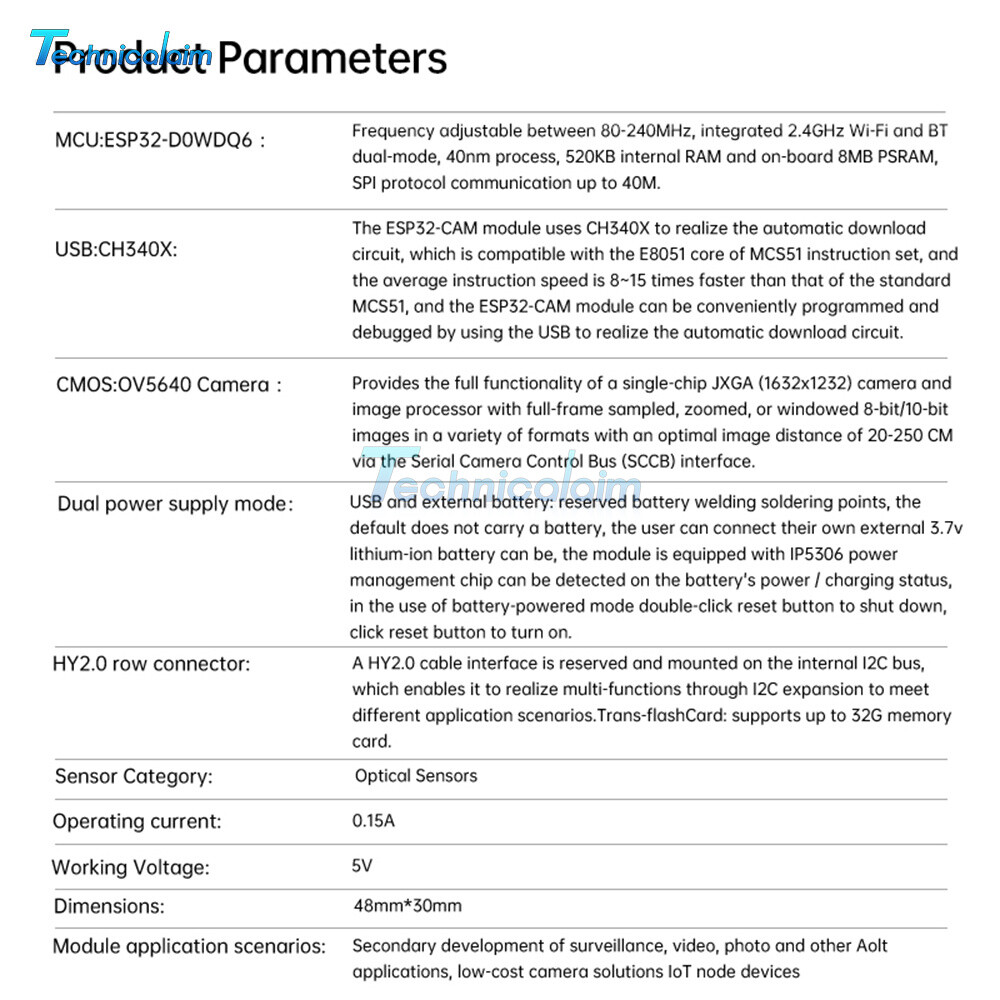 Technicolaim

Product Parameters

| | |
|---|---|
| MCU:ESP32-D0WDQ6 : | Frequency adjustable between 80-240MHz, integrated 2.4GHz Wi-Fi and BT dual-mode, 40nm process, 520KB internal RAM and on-board 8MB PSRAM, SPI protocol communication up to 40M. |
| USB:CH340X: | The ESP32-CAM module uses CH340X to realize the automatic download circuit, which is compatible with the E8051 core of MCS51 instruction set, and the average instruction speed is 8~15 times faster than that of the standard MCS51, and the ESP32-CAM module can be conveniently programmed and debugged by using the USB to realize the automatic download circuit. |
| CMOS:OV5640 Camera : | Provides the full functionality of a single-chip JXGA (1632x1232) camera and image processor with full-frame sampled, zoomed, or windowed 8-bit/10-bit images in a variety of formats with an optimal image distance of 20-250 CM via the Serial Camera Control Bus (SCCB) interface. |
| Dual power supply mode: | USB and external battery: reserved battery welding soldering points, the default does not carry a battery, the user can connect their own external 3.7v lithium-ion battery can be, the module is equipped with IP5306 power management chip can be detected on the battery's power / charging status, in the use of battery-powered mode double-click reset button to shut down, click reset button to turn on. |
| HY2.0 row connector: | A HY2.0 cable interface is reserved and mounted on the internal I2C bus, which enables it to realize multi-functions through I2C expansion to meet different application scenarios.Trans-flashCard: supports up to 32G memory card. |
| Sensor Category: | Optical Sensors |
| Operating current: | 0.15A |
| Working Voltage: | 5V |
| Dimensions: | 48mm*30mm |
| Module application scenarios: | Secondary development of surveillance, video, photo and other Aolt applications, low-cost camera solutions IoT node devices |

Technicolaim